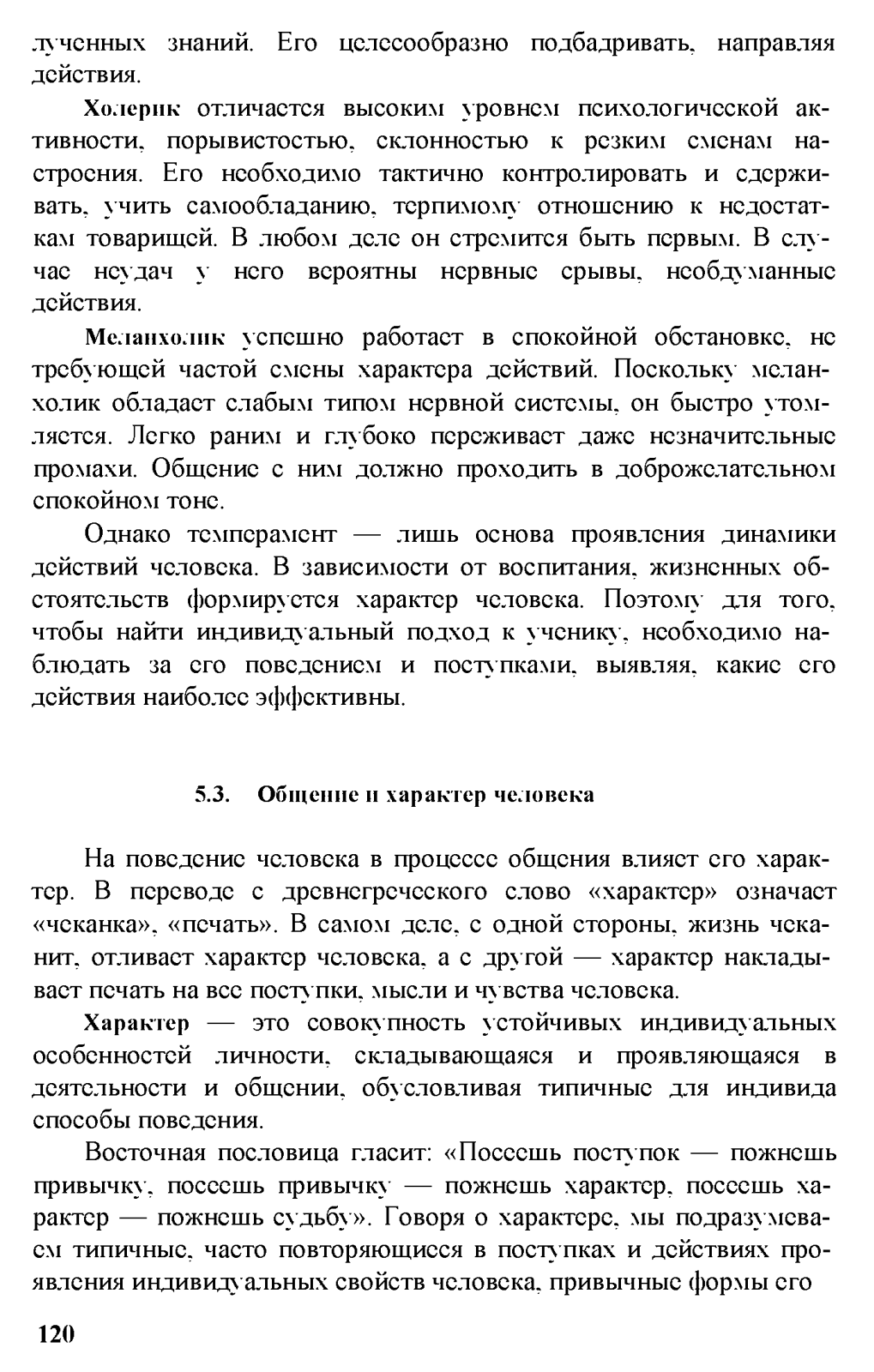 лученных знаний. Его целесообразно подбадривать, направляя действия.

Холерик отличается высоким уровнем психологической активности, порывистостью, склонностью к резким сменам настроения. Его необходимо тактично контролировать и сдерживать, учить самообладанию, терпимому отношению к недостаткам товарищей. В любом деле он стремится быть первым. В случае неудач у него вероятны нервные срывы, необдуманные действия.

Меланхолик успешно работает в спокойной обстановке, не требующей частой смены характера действий. Поскольку меланхолик обладает слабым типом нервной системы, он быстро утомляется. Легко раним и глубоко переживает даже незначительные промахи. Общение с ним должно проходить в доброжелательном спокойном тоне.

Однако темперамент — лишь основа проявления динамики действий человека. В зависимости от воспитания, жизненных обстоятельств формируется характер человека. Поэтому для того, чтобы найти индивидуальный подход к ученику, необходимо наблюдать за его поведением и поступками, выявляя, какие его действия наиболее эффективны.

5.3. Общение и характер человека

На поведение человека в процессе общения влияет его характер. В переводе с древнегреческого слово «характер» означает «чеканка», «печать». В самом деле, с одной стороны, жизнь чеканит, отливает характер человека, а с другой — характер накладывает печать на все поступки, мысли и чувства человека.

Характер — это совокупность устойчивых индивидуальных особенностей личности, складывающаяся и проявляющаяся в деятельности и общении, обусловливая типичные для индивида способы поведения.

Восточная пословица гласит: «Посеешь поступок — пожнешь привычку, посеешь привычку — пожнешь характер, посеешь характер — пожнешь судьбу». Говоря о характере, мы подразумеваем типичные, часто повторяющиеся в поступках и действиях проявления индивидуальных свойств человека, привычные формы его

120